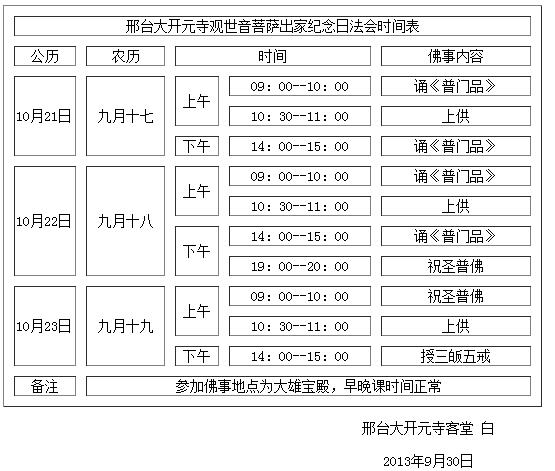 邢台大开元寺观世音菩萨出家纪念日法会时间表

| 公历 | 农历 | 时间 | | 佛事内容 |
|---|---|---|---|---|
| 10月21日 | 九月十七 | 上午 | 09：00--10：00 | 诵《普门品》 |
| | | | 10：30--11：00 | 上供 |
| | | 下午 | 14：00--15：00 | 诵《普门品》 |
| 10月22日 | 九月十八 | 上午 | 09：00--10：00 | 诵《普门品》 |
| | | | 10：30--11：00 | 上供 |
| | | 下午 | 14：00--15：00 | 诵《普门品》 |
| | | | 19：00--20：00 | 祝圣普佛 |
| 10月23日 | 九月十九 | 上午 | 09：00--10：00 | 祝圣普佛 |
| | | | 10：30--11：00 | 上供 |
| | | 下午 | 14：00--15：00 | 授三皈五戒 |
| 备注 | 参加佛事地点为大雄宝殿，早晚课时间正常 | | | |

邢台大开元寺客堂 白

2013年9月30日